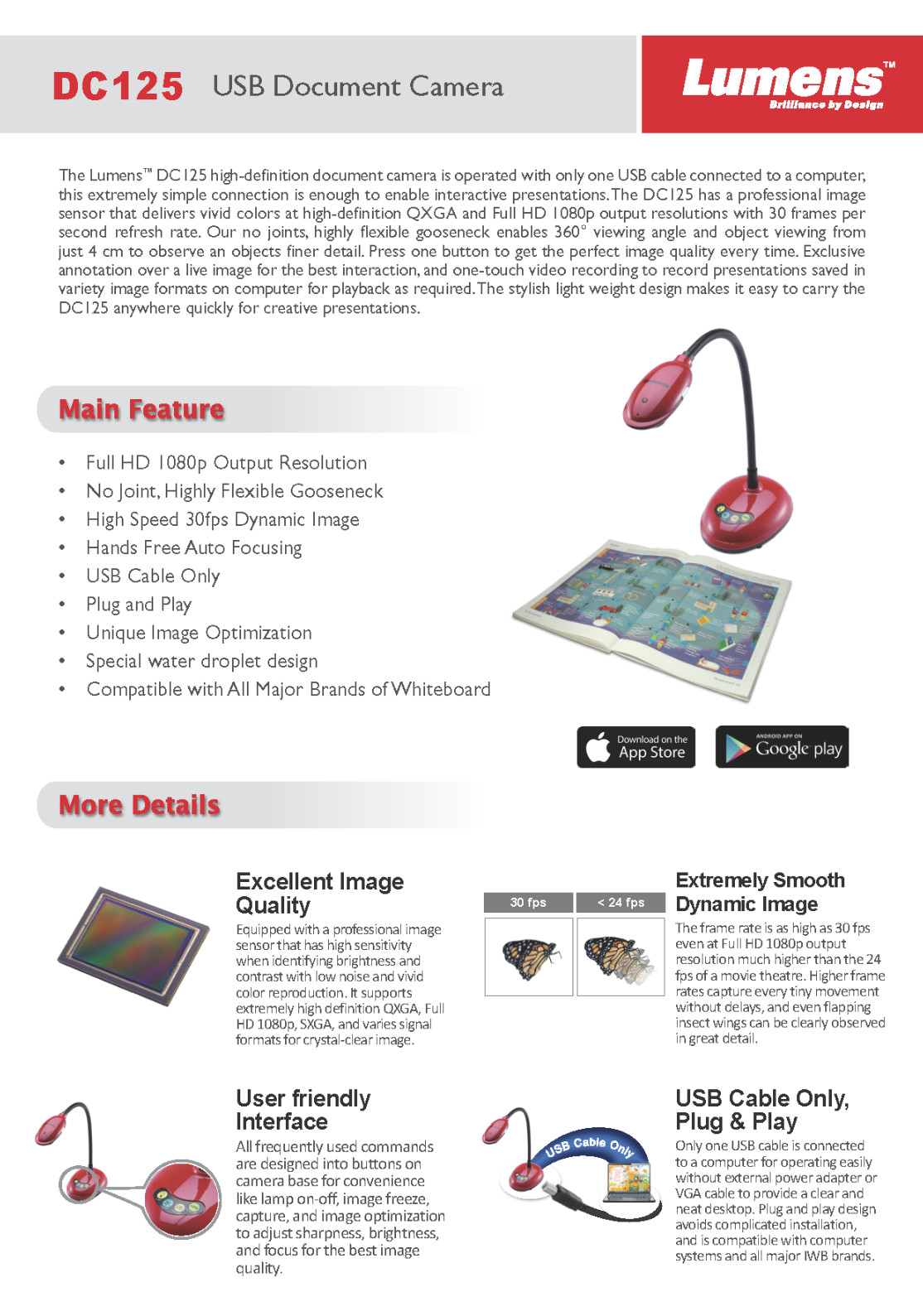 DC125 USB Document Camera

Lumens™
Brilliance by Design

The Lumens™ DC125 high-definition document camera is operated with only one USB cable connected to a computer, this extremely simple connection is enough to enable interactive presentations. The DC125 has a professional image sensor that delivers vivid colors at high-definition QXGA and Full HD 1080p output resolutions with 30 frames per second refresh rate. Our no joints, highly flexible gooseneck enables 360° viewing angle and object viewing from just 4 cm to observe an objects finer detail. Press one button to get the perfect image quality every time. Exclusive annotation over a live image for the best interaction, and one-touch video recording to record presentations saved in variety image formats on computer for playback as required. The stylish light weight design makes it easy to carry the DC125 anywhere quickly for creative presentations.

Main Feature

• Full HD 1080p Output Resolution
• No Joint, Highly Flexible Gooseneck
• High Speed 30fps Dynamic Image
• Hands Free Auto Focusing
• USB Cable Only
• Plug and Play
• Unique Image Optimization
• Special water droplet design
• Compatible with All Major Brands of Whiteboard

Download on the App Store
ANDROID APP ON Google play

More Details

Excellent Image Quality
Equipped with a professional image sensor that has high sensitivity when identifying brightness and contrast with low noise and vivid color reproduction. It supports extremely high definition QXGA, Full HD 1080p, SXGA, and varies signal formats for crystal-clear image.

30 fps
< 24 fps

Extremely Smooth Dynamic Image
The frame rate is as high as 30 fps even at Full HD 1080p output resolution much higher than the 24 fps of a movie theatre. Higher frame rates capture every tiny movement without delays, and even flapping insect wings can be clearly observed in great detail.

User friendly Interface
All frequently used commands are designed into buttons on camera base for convenience like lamp on-off, image freeze, capture, and image optimization to adjust sharpness, brightness, and focus for the best image quality.

USB Cable Only

USB Cable Only, Plug & Play
Only one USB cable is connected to a computer for operating easily without external power adapter or VGA cable to provide a clear and neat desktop. Plug and play design avoids complicated installation, and is compatible with computer systems and all major IWB brands.